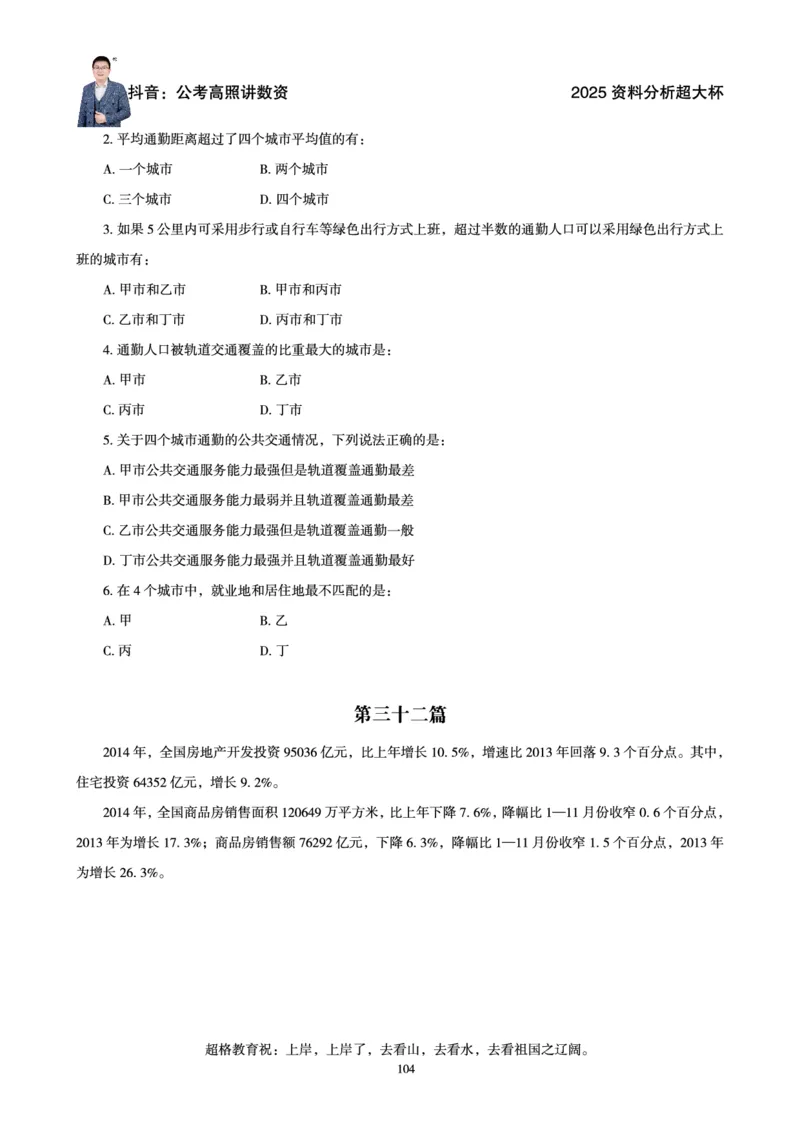 抖音：公考高照讲数资　　2025 资料分析超大杯

2. 平均通勤距离超过了四个城市平均值的有：

A. 一个城市　　B. 两个城市

C. 三个城市　　D. 四个城市

3. 如果 5 公里内可采用步行或自行车等绿色出行方式上班，超过半数的通勤人口可以采用绿色出行方式上班的城市有：

A. 甲市和乙市　　B. 甲市和丙市

C. 乙市和丁市　　D. 丙市和丁市

4. 通勤人口被轨道交通覆盖的比重最大的城市是：

A. 甲市　　B. 乙市

C. 丙市　　D. 丁市

5. 关于四个城市通勤的公共交通情况，下列说法正确的是：

A. 甲市公共交通服务能力最强但是轨道覆盖通勤最差

B. 甲市公共交通服务能力最弱并且轨道覆盖通勤最差

C. 乙市公共交通服务能力最强但是轨道覆盖通勤一般

D. 丁市公共交通服务能力最强并且轨道覆盖通勤最好

6. 在 4 个城市中，就业地和居住地最不匹配的是：

A. 甲　　B. 乙

C. 丙　　D. 丁

第三十二篇

2014 年，全国房地产开发投资 95036 亿元，比上年增长 10. 5%，增速比 2013 年回落 9. 3 个百分点。其中，住宅投资 64352 亿元，增长 9. 2%。

2014 年，全国商品房销售面积 120649 万平方米，比上年下降 7. 6%，降幅比 1—11 月份收窄 0. 6 个百分点，2013 年为增长 17. 3%；商品房销售额 76292 亿元，下降 6. 3%，降幅比 1—11 月份收窄 1. 5 个百分点，2013 年为增长 26. 3%。

超格教育祝：上岸，上岸了，去看山，去看水，去看祖国之辽阔。

104